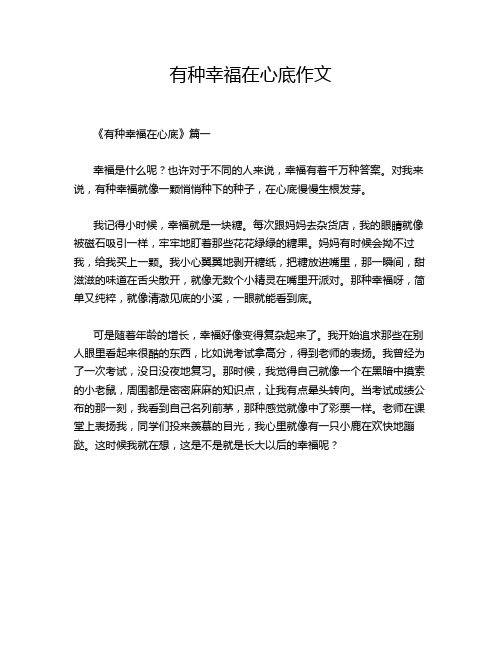 有种幸福在心底作文

《有种幸福在心底》篇一

幸福是什么呢？也许对于不同的人来说，幸福有着千万种答案。对我来说，有种幸福就像一颗悄悄种下的种子，在心底慢慢生根发芽。

我记得小时候，幸福就是一块糖。每次跟妈妈去杂货店，我的眼睛就像被磁石吸引一样，牢牢地盯着那些花花绿绿的糖果。妈妈有时候会拗不过我，给我买上一颗。我小心翼翼地剥开糖纸，把糖放进嘴里，那一瞬间，甜滋滋的味道在舌尖散开，就像无数个小精灵在嘴里开派对。那种幸福呀，简单又纯粹，就像清澈见底的小溪，一眼就能看到底。

可是随着年龄的增长，幸福好像变得复杂起来了。我开始追求那些在别人眼里看起来很酷的东西，比如说考试拿高分，得到老师的表扬。我曾经为了一次考试，没日没夜地复习。那时候，我觉得自己就像一个在黑暗中摸索的小老鼠，周围都是密密麻麻的知识点，让我有点晕头转向。当考试成绩公布的那一刻，我看到自己名列前茅，那种感觉就像中了彩票一样。老师在课堂上表扬我，同学们投来羡慕的目光，我心里就像有一只小鹿在欢快地蹦跶。这时候我就在想，这是不是就是长大以后的幸福呢？